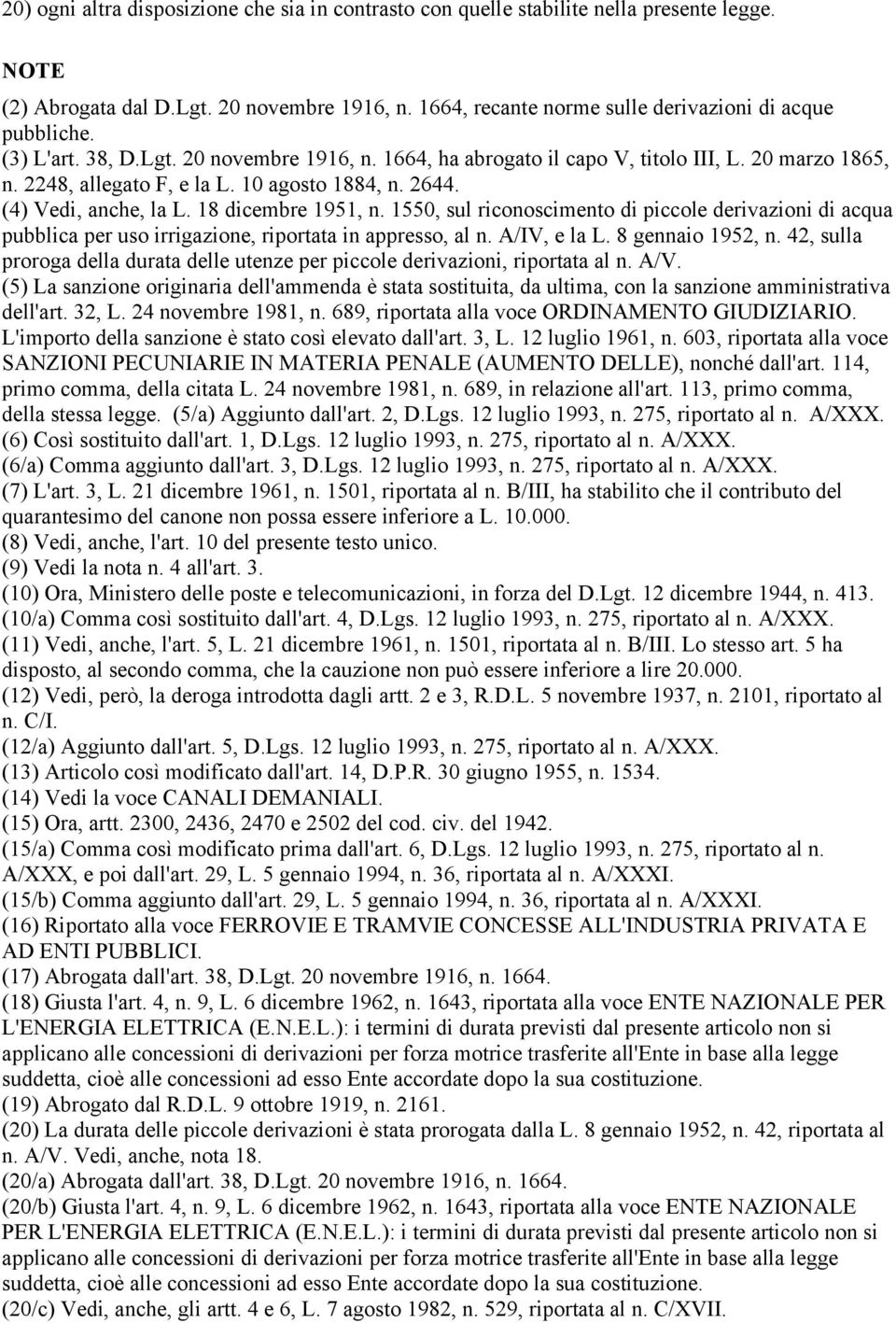 20) ogni altra disposizione che sia in contrasto con quelle stabilite nella presente legge.

NOTE

(2) Abrogata dal D.Lgt. 20 novembre 1916, n. 1664, recante norme sulle derivazioni di acque pubbliche.
(3) L'art. 38, D.Lgt. 20 novembre 1916, n. 1664, ha abrogato il capo V, titolo III, L. 20 marzo 1865, n. 2248, allegato F, e la L. 10 agosto 1884, n. 2644.
(4) Vedi, anche, la L. 18 dicembre 1951, n. 1550, sul riconoscimento di piccole derivazioni di acqua pubblica per uso irrigazione, riportata in appresso, al n. A/IV, e la L. 8 gennaio 1952, n. 42, sulla proroga della durata delle utenze per piccole derivazioni, riportata al n. A/V.
(5) La sanzione originaria dell'ammenda è stata sostituita, da ultima, con la sanzione amministrativa dell'art. 32, L. 24 novembre 1981, n. 689, riportata alla voce ORDINAMENTO GIUDIZIARIO. L'importo della sanzione è stato così elevato dall'art. 3, L. 12 luglio 1961, n. 603, riportata alla voce SANZIONI PECUNIARIE IN MATERIA PENALE (AUMENTO DELLE), nonché dall'art. 114, primo comma, della citata L. 24 novembre 1981, n. 689, in relazione all'art. 113, primo comma, della stessa legge. (5/a) Aggiunto dall'art. 2, D.Lgs. 12 luglio 1993, n. 275, riportato al n. A/XXX.
(6) Così sostituito dall'art. 1, D.Lgs. 12 luglio 1993, n. 275, riportato al n. A/XXX.
(6/a) Comma aggiunto dall'art. 3, D.Lgs. 12 luglio 1993, n. 275, riportato al n. A/XXX.
(7) L'art. 3, L. 21 dicembre 1961, n. 1501, riportata al n. B/III, ha stabilito che il contributo del quarantesimo del canone non possa essere inferiore a L. 10.000.
(8) Vedi, anche, l'art. 10 del presente testo unico.
(9) Vedi la nota n. 4 all'art. 3.
(10) Ora, Ministero delle poste e telecomunicazioni, in forza del D.Lgt. 12 dicembre 1944, n. 413.
(10/a) Comma così sostituito dall'art. 4, D.Lgs. 12 luglio 1993, n. 275, riportato al n. A/XXX.
(11) Vedi, anche, l'art. 5, L. 21 dicembre 1961, n. 1501, riportata al n. B/III. Lo stesso art. 5 ha disposto, al secondo comma, che la cauzione non può essere inferiore a lire 20.000.
(12) Vedi, però, la deroga introdotta dagli artt. 2 e 3, R.D.L. 5 novembre 1937, n. 2101, riportato al n. C/I.
(12/a) Aggiunto dall'art. 5, D.Lgs. 12 luglio 1993, n. 275, riportato al n. A/XXX.
(13) Articolo così modificato dall'art. 14, D.P.R. 30 giugno 1955, n. 1534.
(14) Vedi la voce CANALI DEMANIALI.
(15) Ora, artt. 2300, 2436, 2470 e 2502 del cod. civ. del 1942.
(15/a) Comma così modificato prima dall'art. 6, D.Lgs. 12 luglio 1993, n. 275, riportato al n. A/XXX, e poi dall'art. 29, L. 5 gennaio 1994, n. 36, riportata al n. A/XXXI.
(15/b) Comma aggiunto dall'art. 29, L. 5 gennaio 1994, n. 36, riportata al n. A/XXXI.
(16) Riportato alla voce FERROVIE E TRAMVIE CONCESSE ALL'INDUSTRIA PRIVATA E AD ENTI PUBBLICI.
(17) Abrogata dall'art. 38, D.Lgt. 20 novembre 1916, n. 1664.
(18) Giusta l'art. 4, n. 9, L. 6 dicembre 1962, n. 1643, riportata alla voce ENTE NAZIONALE PER L'ENERGIA ELETTRICA (E.N.E.L.): i termini di durata previsti dal presente articolo non si applicano alle concessioni di derivazioni per forza motrice trasferite all'Ente in base alla legge suddetta, cioè alle concessioni ad esso Ente accordate dopo la sua costituzione.
(19) Abrogato dal R.D.L. 9 ottobre 1919, n. 2161.
(20) La durata delle piccole derivazioni è stata prorogata dalla L. 8 gennaio 1952, n. 42, riportata al n. A/V. Vedi, anche, nota 18.
(20/a) Abrogata dall'art. 38, D.Lgt. 20 novembre 1916, n. 1664.
(20/b) Giusta l'art. 4, n. 9, L. 6 dicembre 1962, n. 1643, riportata alla voce ENTE NAZIONALE PER L'ENERGIA ELETTRICA (E.N.E.L.): i termini di durata previsti dal presente articolo non si applicano alle concessioni di derivazioni per forza motrice trasferite all'Ente in base alla legge suddetta, cioè alle concessioni ad esso Ente accordate dopo la sua costituzione.
(20/c) Vedi, anche, gli artt. 4 e 6, L. 7 agosto 1982, n. 529, riportata al n. C/XVII.